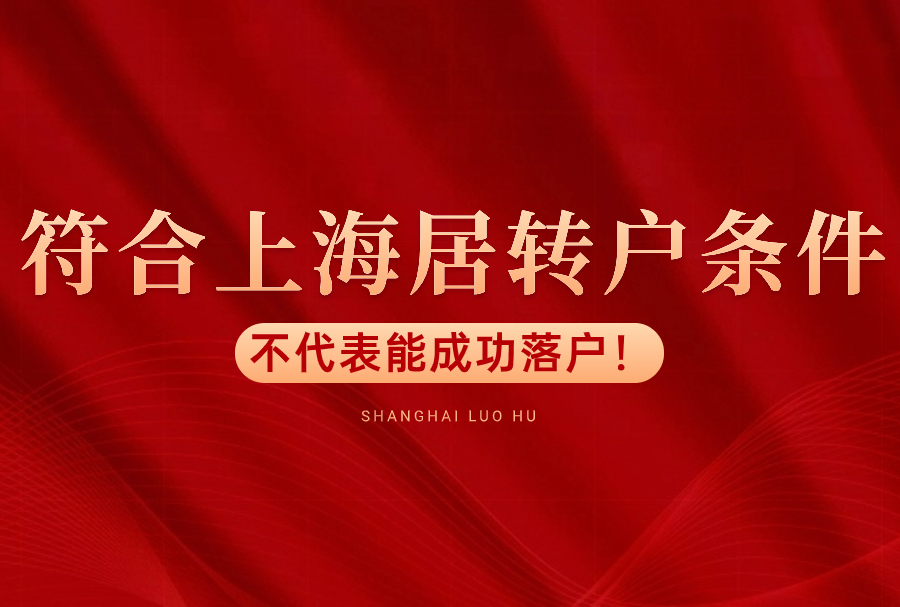 符合上海居转户条件

不代表能成功落户！

SHANGHAI LUO HU